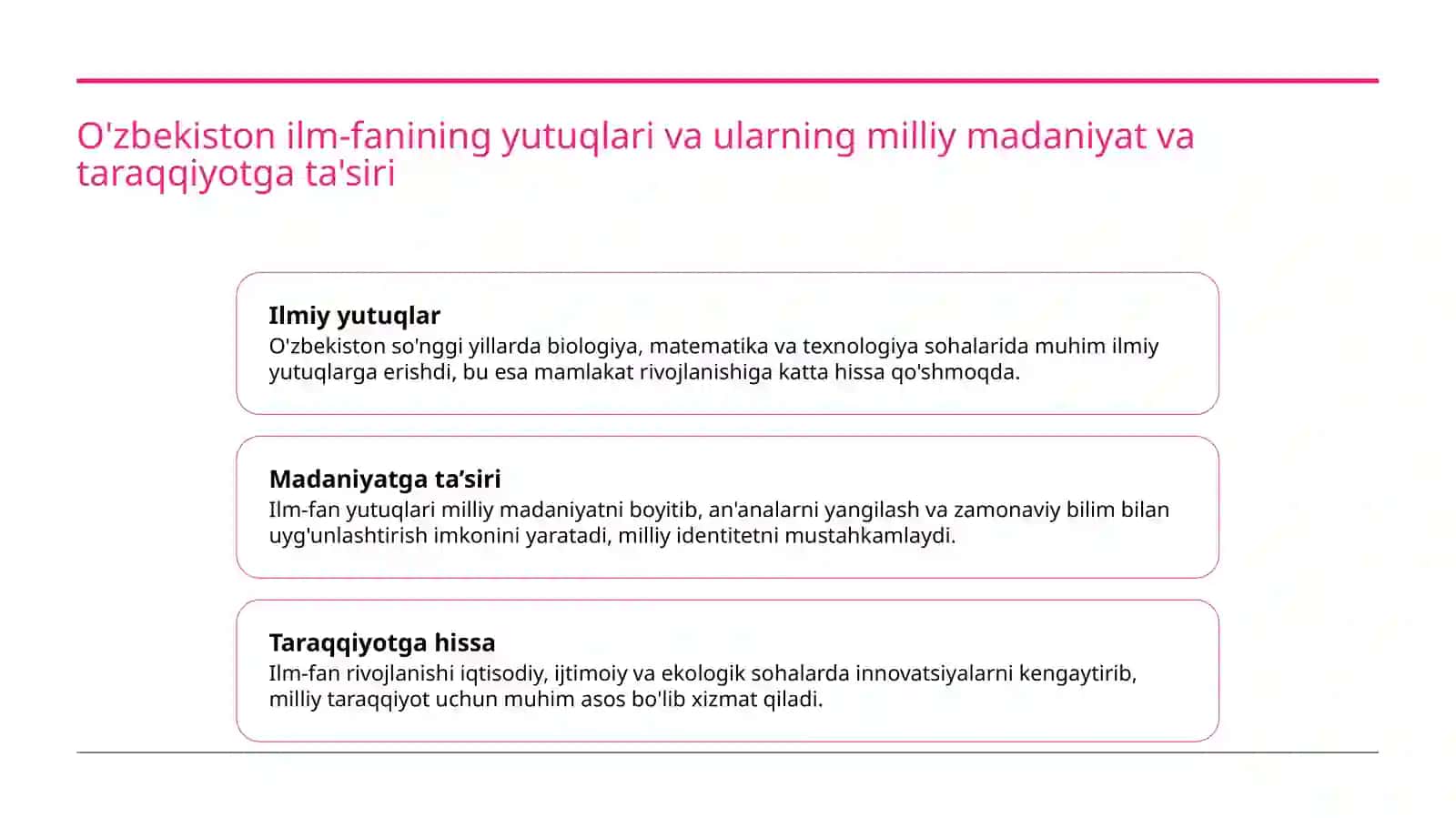 O'zbekiston ilm-fanining yutuqlari va ularning milliy madaniyat va taraqqiyotga ta'siri

Ilmiy yutuqlar
O'zbekiston so'nggi yillarda biologiya, matematika va texnologiya sohalarida muhim ilmiy yutuqlarga erishdi, bu esa mamlakat rivojlanishiga katta hissa qo'shmoqda.

Madaniyatga ta’siri
Ilm-fan yutuqlari milliy madaniyatni boyitib, an'analarni yangilash va zamonaviy bilim bilan uyg'unlashtirish imkonini yaratadi, milliy identitetni mustahkamlaydi.

Taraqqiyotga hissa
Ilm-fan rivojlanishi iqtisodiy, ijtimoiy va ekologik sohalarda innovatsiyalarni kengaytirib, milliy taraqqiyot uchun muhim asos bo'lib xizmat qiladi.